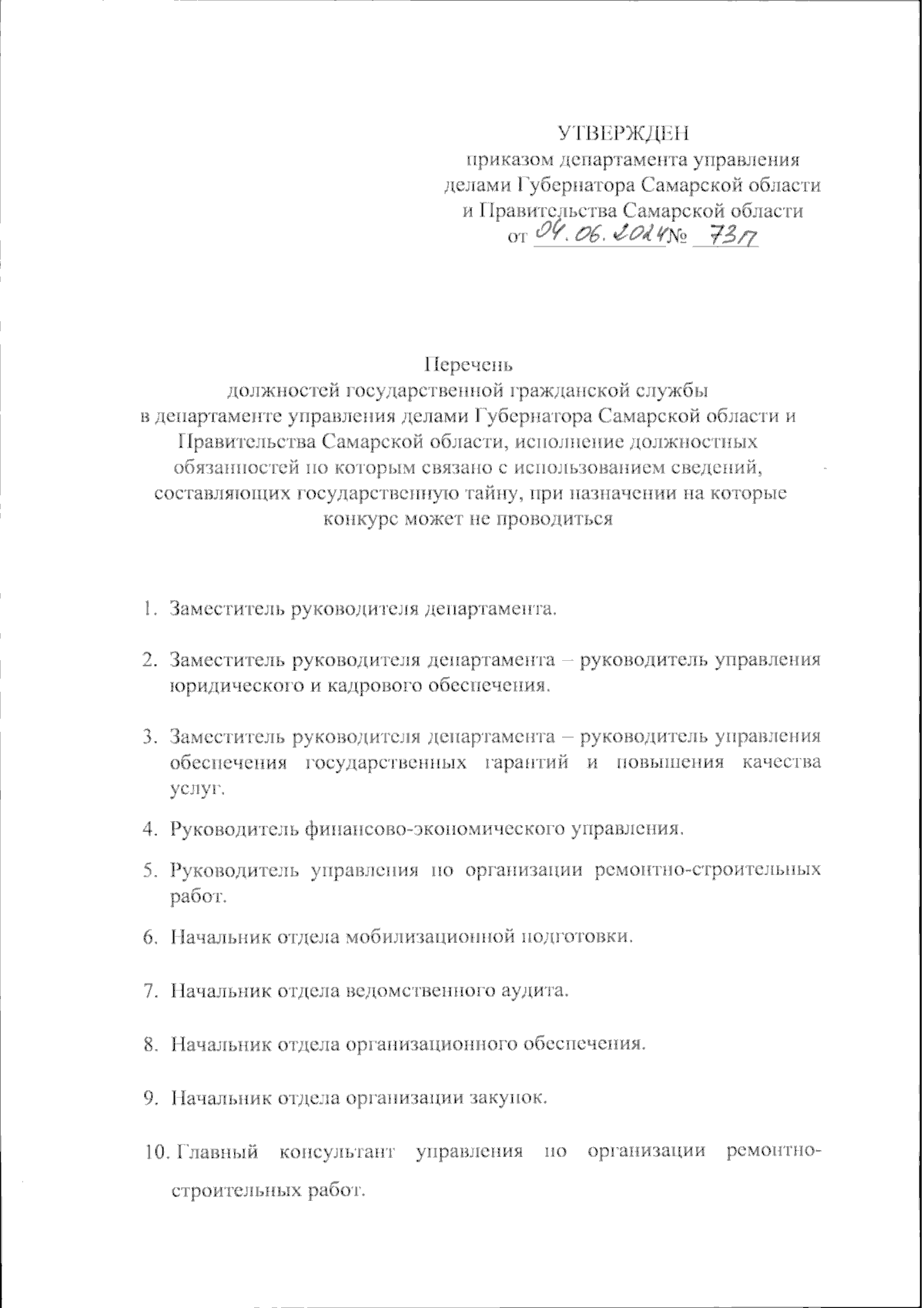 УТВЕРЖДЕН
приказом департамента управления делами Губернатора Самарской области и Правительства Самарской области
от 04.06.2024 № 73п

Перечень
должностей государственной гражданской службы в департаменте управления делами Губернатора Самарской области и Правительства Самарской области, исполнение должностных обязанностей по которым связано с использованием сведений, составляющих государственную тайну, при назначении на которые конкурс может не проводиться

1. Заместитель руководителя департамента.

2. Заместитель руководителя департамента – руководитель управления юридического и кадрового обеспечения.

3. Заместитель руководителя департамента – руководитель управления обеспечения государственных гарантий и повышения качества услуг.

4. Руководитель финансово-экономического управления.

5. Руководитель управления по организации ремонтно-строительных работ.

6. Начальник отдела мобилизационной подготовки.

7. Начальник отдела ведомственного аудита.

8. Начальник отдела организационного обеспечения.

9. Начальник отдела организации закупок.

10. Главный консультант управления по организации ремонтно-строительных работ.